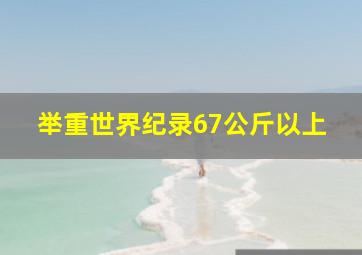 举重世界纪录67公斤以上